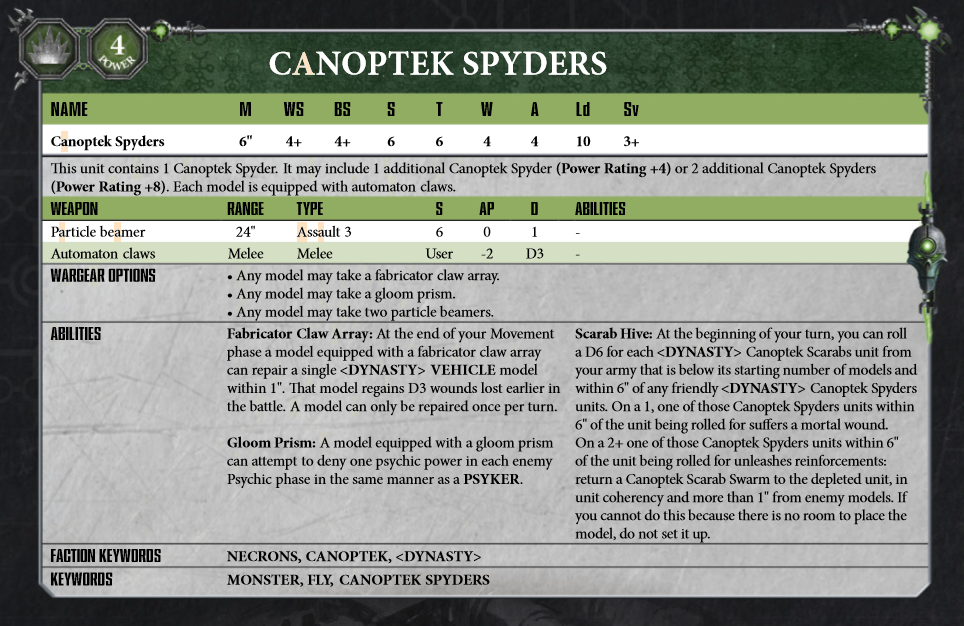 4
POWER

CANOPTEK SPYDERS

| NAME | M | WS | BS | S | T | W | A | Ld | Sv |
|---|---|---|---|---|---|---|---|---|---|
| Canoptek Spyders | 6" | 4+ | 4+ | 6 | 6 | 4 | 4 | 10 | 3+ |

This unit contains 1 Canoptek Spyder. It may include 1 additional Canoptek Spyder (Power Rating +4) or 2 additional Canoptek Spyders (Power Rating +8). Each model is equipped with automaton claws.

| WEAPON | RANGE | TYPE | S | AP | D | ABILITIES |
|---|---|---|---|---|---|---|
| Particle beamer | 24" | Assault 3 | 6 | 0 | 1 | - |
| Automaton claws | Melee | Melee | User | -2 | D3 | - |

WARGEAR OPTIONS
• Any model may take a fabricator claw array.
• Any model may take a gloom prism.
• Any model may take two particle beamers.

ABILITIES
Fabricator Claw Array: At the end of your Movement phase a model equipped with a fabricator claw array can repair a single <DYNASTY> VEHICLE model within 1". That model regains D3 wounds lost earlier in the battle. A model can only be repaired once per turn.

Gloom Prism: A model equipped with a gloom prism can attempt to deny one psychic power in each enemy Psychic phase in the same manner as a PSYKER.

Scarab Hive: At the beginning of your turn, you can roll a D6 for each <DYNASTY> Canoptek Scarabs unit from your army that is below its starting number of models and within 6" of any friendly <DYNASTY> Canoptek Spyders units. On a 1, one of those Canoptek Spyders units within 6" of the unit being rolled for suffers a mortal wound. On a 2+ one of those Canoptek Spyders units within 6" of the unit being rolled for unleashes reinforcements: return a Canoptek Scarab Swarm to the depleted unit, in unit coherency and more than 1" from enemy models. If you cannot do this because there is no room to place the model, do not set it up.

FACTION KEYWORDS
NECRONS, CANOPTEK, <DYNASTY>

KEYWORDS
MONSTER, FLY, CANOPTEK SPYDERS